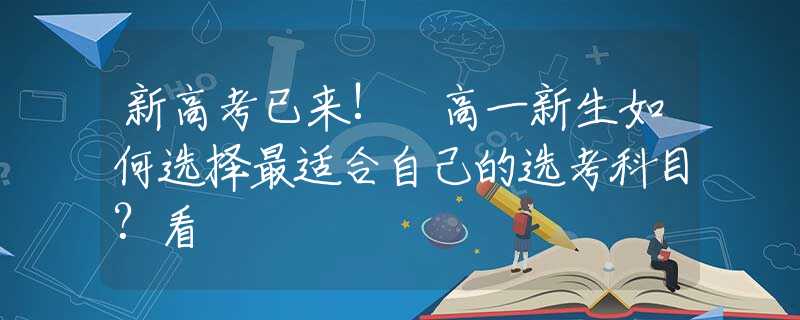 新高考已来！　高一新生如何选择最适合自己的选考科目？看